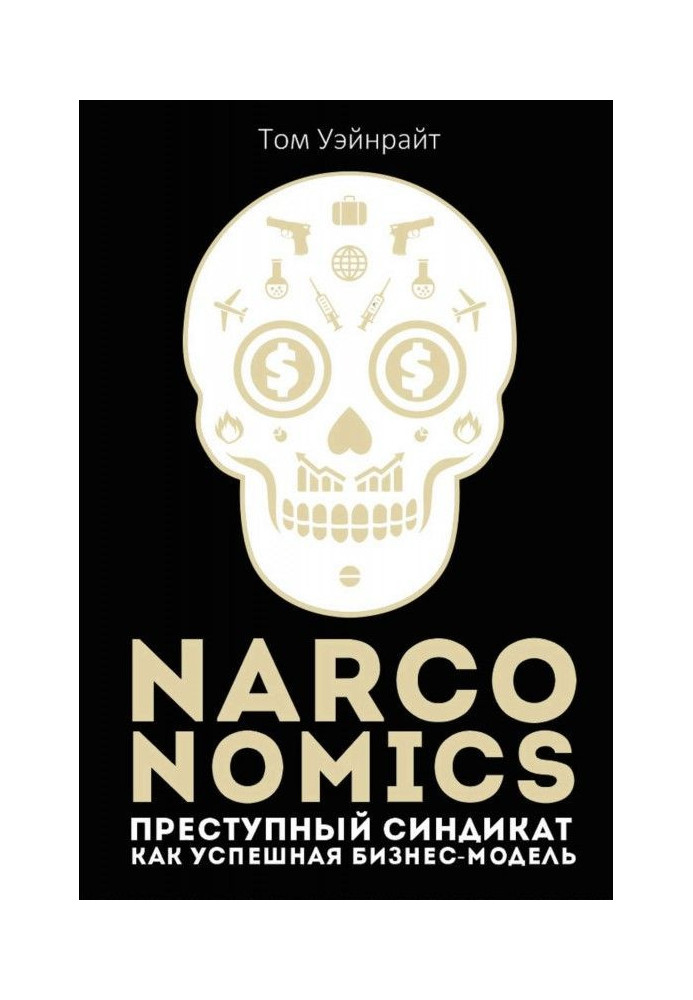 Том Уэйнрайт

$ $

NARCO
NOMICS

ПРЕСТУПНЫЙ СИНДИКАТ
КАК УСПЕШНАЯ БИЗНЕС-МОДЕЛЬ